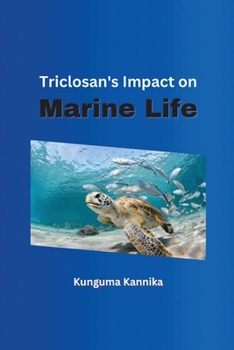 Triclosan's Impact on

Marine Life

Kunguma Kannika